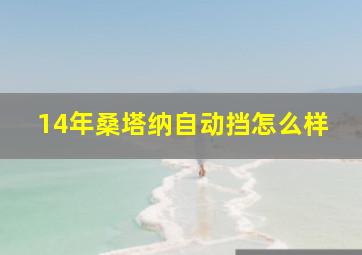 14年桑塔纳自动挡怎么样